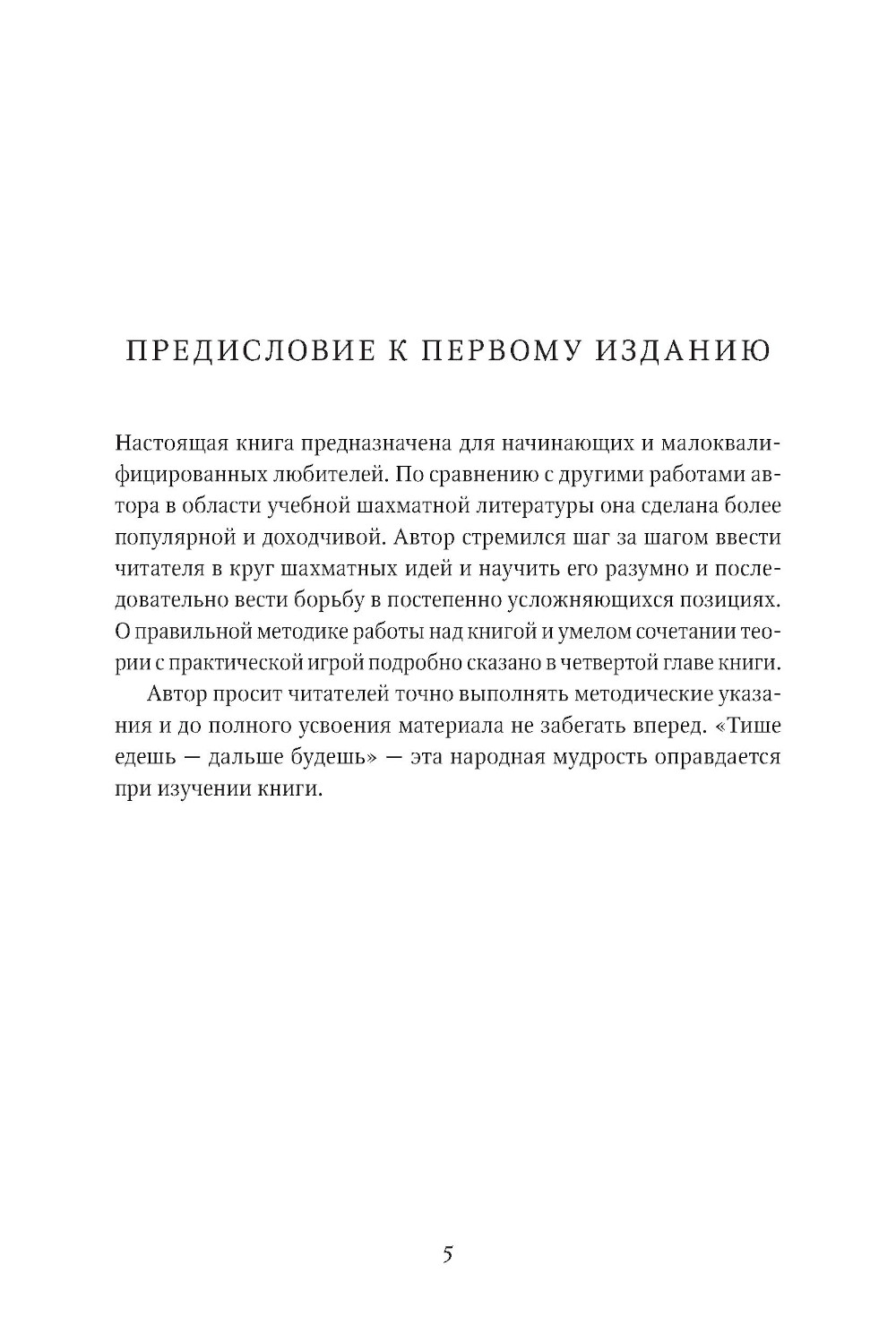 ПРЕДИСЛОВИЕ К ПЕРВОМУ ИЗДАНИЮ

Настоящая книга предназначена для начинающих и малоквалифицированных любителей. По сравнению с другими работами автора в области учебной шахматной литературы она сделана более популярной и доходчивой. Автор стремился шаг за шагом ввести читателя в круг шахматных идей и научить его разумно и последовательно вести борьбу в постепенно усложняющихся позициях. О правильной методике работы над книгой и умелом сочетании теории с практической игрой подробно сказано в четвертой главе книги.

Автор просит читателей точно выполнять методические указания и до полного усвоения материала не забегать вперед. «Тише едешь — дальше будешь» — эта народная мудрость оправдается при изучении книги.

5